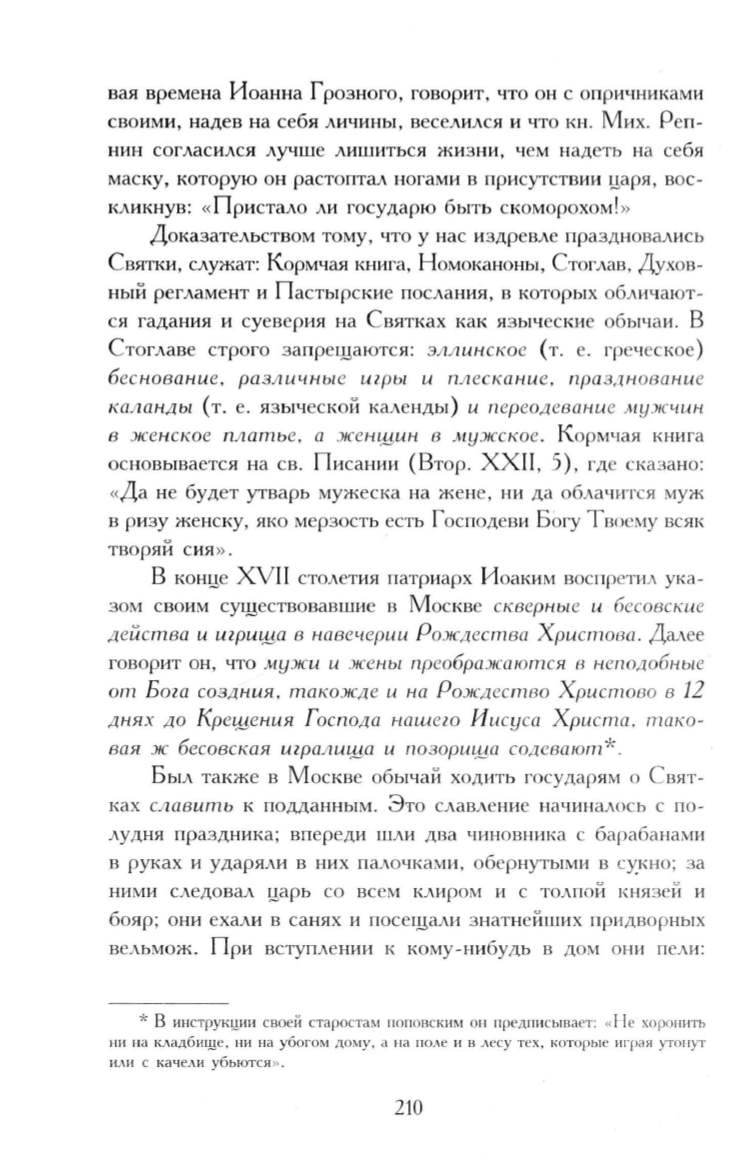 вая времена Иоанна Грозного, говорит, что он с опричниками своими, надев на себя личины, веселился и что кн. Мих. Репнин согласился лучше лишиться жизни, чем надеть на себя маску, которую он растоптал ногами в присутствии царя, воскликнув: «Пристало ли государю быть скоморохом!»

Доказательством тому, что у нас издревле праздновались Святки, служат: Кормчая книга, Номоканоны, Стоглав, Духовный регламент и Пастырские послания, в которых обличаются гадания и суеверия на Святках как языческие обычаи. В Стоглаве строго запрещаются: эллинское (т. е. греческое) беснование, различные игры и плескание, празднование каланды (т. е. языческой календы) и переодевание мужчин в женское платье, а женщин в мужское. Кормчая книга основывается на св. Писании (Втор. XXII, 5), где сказано: «Да не будет утварь мужеска на жене, ни да облачится муж в ризу женску, яко мерзость есть Господеви Богу Твоему всяк творяй сия».

В конце XVII столетия патриарх Иоаким воспретил указом своим существовавшие в Москве скверные и бесовские действа и игрища в навечерии Рождества Христова. Далее говорит он, что мужи и жены преображаются в неподобные от Бога создния, такожде и на Рождество Христово в 12 днях до Крещения Господа нашего Иисуса Христа, таковая ж бесовская игралища и позорища содевают*.

Был также в Москве обычай ходить государям о Святках славить к подданным. Это славление начиналось с полудня праздника; впереди шли два чиновника с барабанами в руках и ударяли в них палочками, обернутыми в сукно; за ними следовал царь со всем клиром и с толпой князей и бояр; они ехали в санях и посещали знатнейших придворных вельмож. При вступлении к кому-нибудь в дом они пели:

* В инструкции своей старостам поповским он предписывает: «Не хоронить ни на кладбище, ни на убогом дому, а на поле и в лесу тех, которые играя утонут или с качели убьются».

210